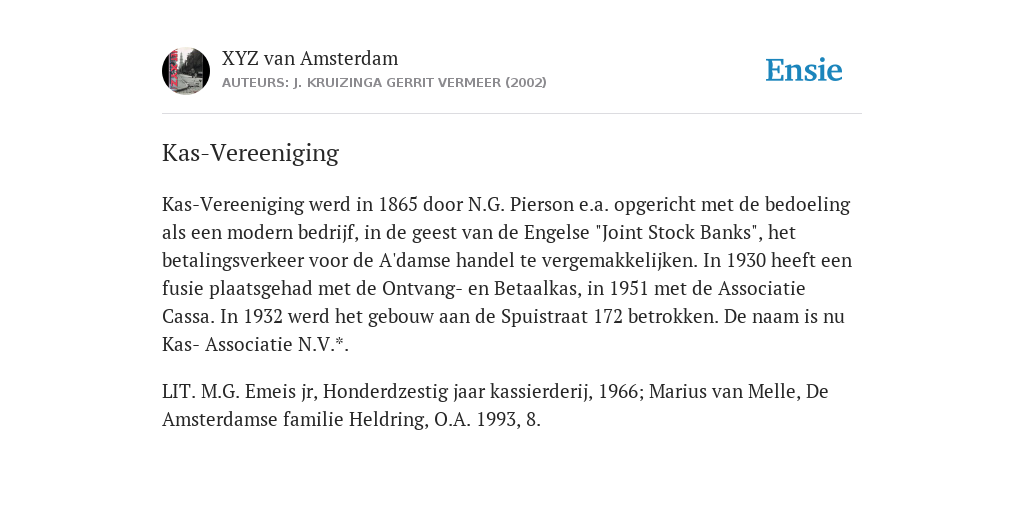 XYZ van Amsterdam
AUTEURS: J. KRUIZINGA GERRIT VERMEER (2002)

Ensie

Kas-Vereeniging

Kas-Vereeniging werd in 1865 door N.G. Pierson e.a. opgericht met de bedoeling als een modern bedrijf, in de geest van de Engelse "Joint Stock Banks", het betalingsverkeer voor de A'damse handel te vergemakkelijken. In 1930 heeft een fusie plaatsgehad met de Ontvang- en Betaalkas, in 1951 met de Associatie Cassa. In 1932 werd het gebouw aan de Spuistraat 172 betrokken. De naam is nu Kas- Associatie N.V.*.

LIT. M.G. Emeis jr, Honderdzestig jaar kassierderij, 1966; Marius van Melle, De Amsterdamse familie Heldring, O.A. 1993, 8.